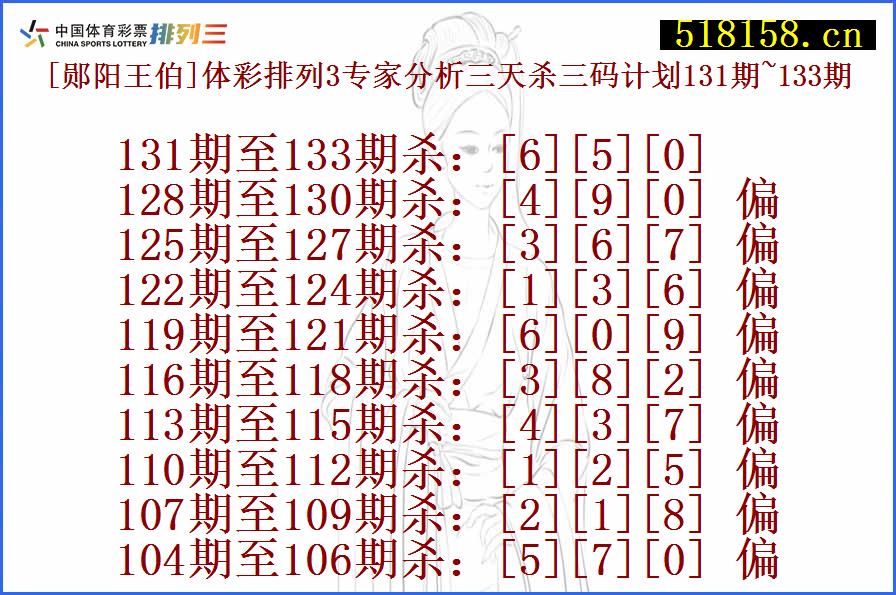 中国体育彩票 CHINA SPORTS LOTTERY 排列三

518158.cn

[郧阳王伯]体彩排列3专家分析三天杀三码计划131期~133期

131期至133期杀：[6][5][0]
128期至130期杀：[4][9][0] 偏
125期至127期杀：[3][6][7] 偏
122期至124期杀：[1][3][6] 偏
119期至121期杀：[6][0][9] 偏
116期至118期杀：[3][8][2] 偏
113期至115期杀：[4][3][7] 偏
110期至112期杀：[1][2][5] 偏
107期至109期杀：[2][1][8] 偏
104期至106期杀：[5][7][0] 偏